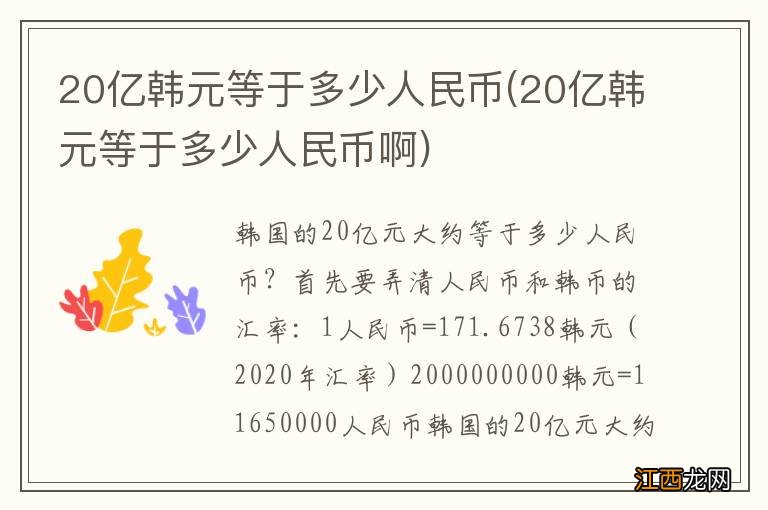 20亿韩元等于多少人民币(20亿韩元等于多少人民币啊)

韩国的20亿元大约等于多少人民币？首先要弄清人民币和韩币的汇率：1人民币=171.6738韩元（2020年汇率）2000000000韩元=11650000人民币韩国的20亿元大约

江西龙网